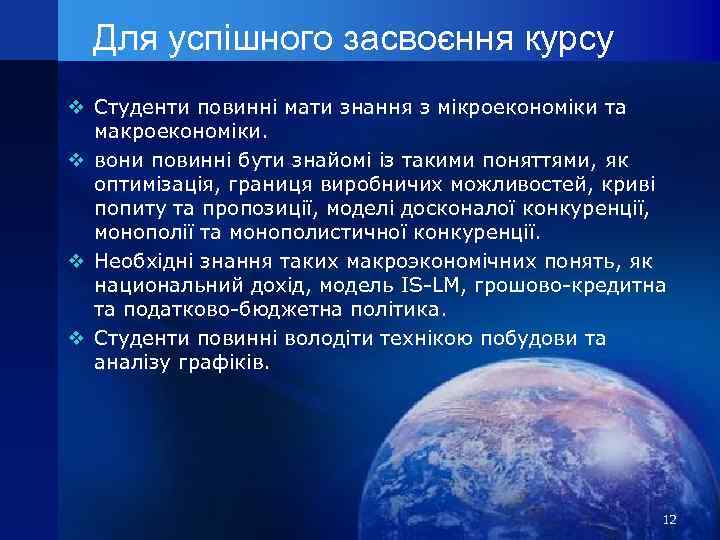 Для успішного засвоєння курсу

❖ Студенти повинні мати знання з мікроекономіки та макроекономіки.
❖ вони повинні бути знайомі із такими поняттями, як оптимізація, границя виробничих можливостей, криві попиту та пропозиції, моделі досконалої конкуренції, монополії та монополистичної конкуренції.
❖ Необхідні знання таких макроэкономічних понять, як национальний дохід, модель IS-LM, грошово-кредитна та податково-бюджетна політика.
❖ Студенти повинні володіти технікою побудови та аналізу графіків.

12